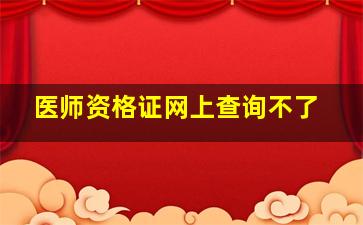 医师资格证网上查询不了